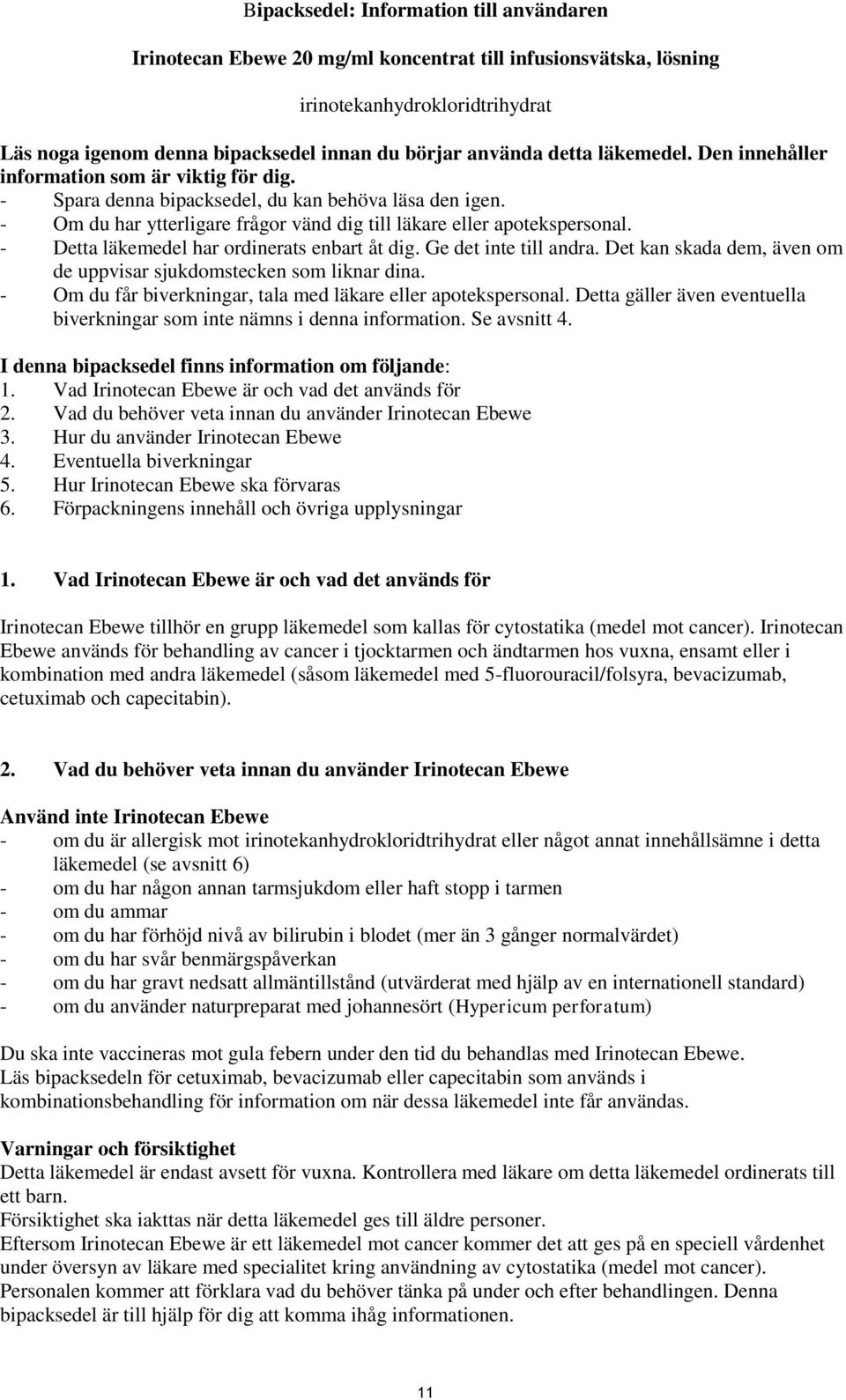 Bipacksedel: Information till användaren

Irinotecan Ebewe 20 mg/ml koncentrat till infusionsvätska, lösning

irinotekanhydrokloridtrihydrat

Läs noga igenom denna bipacksedel innan du börjar använda detta läkemedel. Den innehåller information som är viktig för dig.
- Spara denna bipacksedel, du kan behöva läsa den igen.
- Om du har ytterligare frågor vänd dig till läkare eller apotekspersonal.
- Detta läkemedel har ordinerats enbart åt dig. Ge det inte till andra. Det kan skada dem, även om de uppvisar sjukdomstecken som liknar dina.
- Om du får biverkningar, tala med läkare eller apotekspersonal. Detta gäller även eventuella biverkningar som inte nämns i denna information. Se avsnitt 4.

I denna bipacksedel finns information om följande:
1. Vad Irinotecan Ebewe är och vad det används för
2. Vad du behöver veta innan du använder Irinotecan Ebewe
3. Hur du använder Irinotecan Ebewe
4. Eventuella biverkningar
5. Hur Irinotecan Ebewe ska förvaras
6. Förpackningens innehåll och övriga upplysningar

1. Vad Irinotecan Ebewe är och vad det används för

Irinotecan Ebewe tillhör en grupp läkemedel som kallas för cytostatika (medel mot cancer). Irinotecan Ebewe används för behandling av cancer i tjocktarmen och ändtarmen hos vuxna, ensamt eller i kombination med andra läkemedel (såsom läkemedel med 5-fluorouracil/folsyra, bevacizumab, cetuximab och capecitabin).

2. Vad du behöver veta innan du använder Irinotecan Ebewe

Använd inte Irinotecan Ebewe
- om du är allergisk mot irinotekanhydrokloridtrihydrat eller något annat innehållsämne i detta läkemedel (se avsnitt 6)
- om du har någon annan tarmsjukdom eller haft stopp i tarmen
- om du ammar
- om du har förhöjd nivå av bilirubin i blodet (mer än 3 gånger normalvärdet)
- om du har svår benmärgspåverkan
- om du har gravt nedsatt allmäntillstånd (utvärderat med hjälp av en internationell standard)
- om du använder naturpreparat med johannesört (Hypericum perforatum)

Du ska inte vaccineras mot gula febern under den tid du behandlas med Irinotecan Ebewe.
Läs bipacksedeln för cetuximab, bevacizumab eller capecitabin som används i kombinationsbehandling för information om när dessa läkemedel inte får användas.

Varningar och försiktighet
Detta läkemedel är endast avsett för vuxna. Kontrollera med läkare om detta läkemedel ordinerats till ett barn.
Försiktighet ska iakttas när detta läkemedel ges till äldre personer.
Eftersom Irinotecan Ebewe är ett läkemedel mot cancer kommer det att ges på en speciell vårdenhet under översyn av läkare med specialitet kring användning av cytostatika (medel mot cancer).
Personalen kommer att förklara vad du behöver tänka på under och efter behandlingen. Denna bipacksedel är till hjälp för dig att komma ihåg informationen.

11